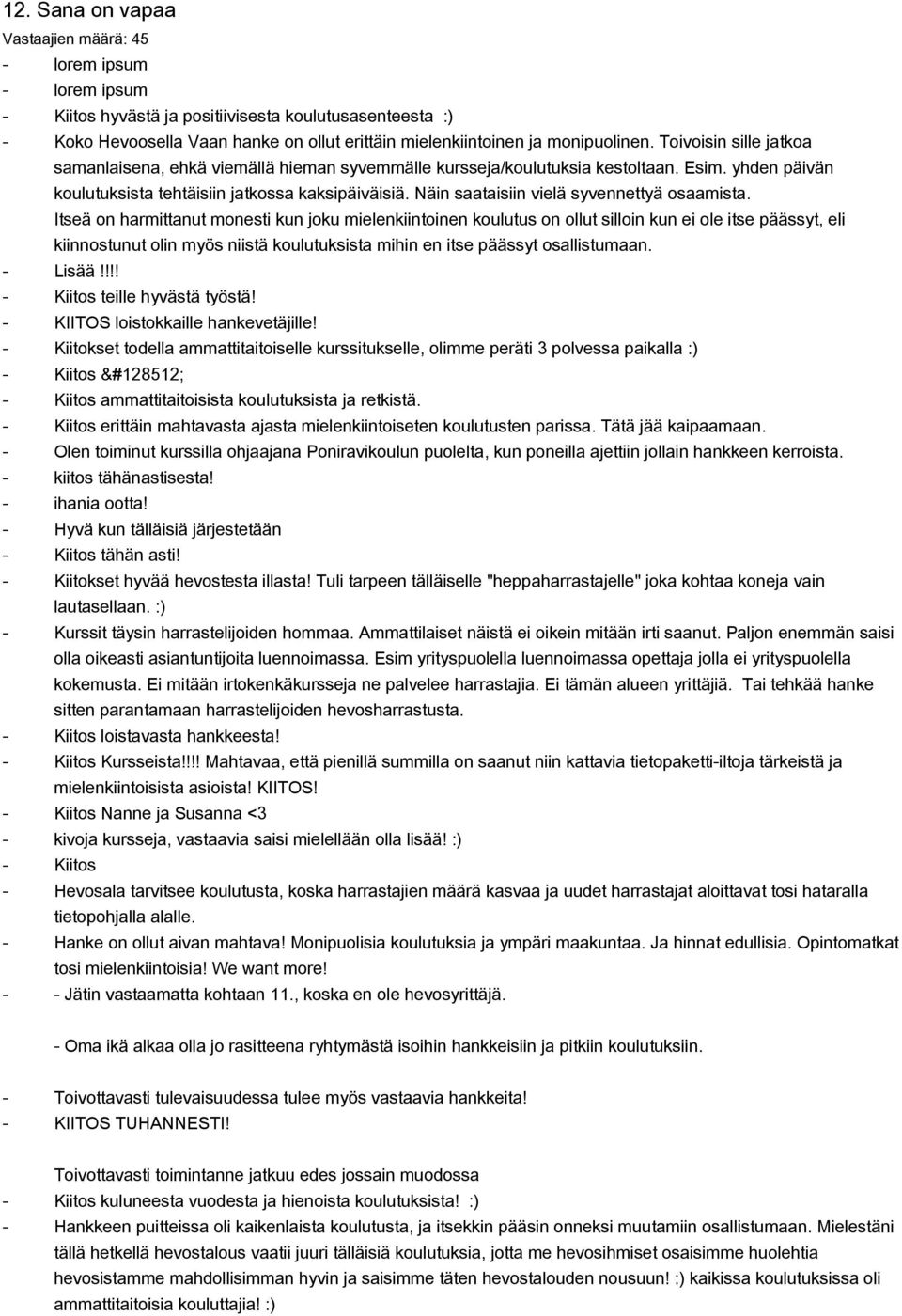 12. Sana on vapaa
Vastaajien määrä: 45
- lorem ipsum
- lorem ipsum
- Kiitos hyvästä ja positiivisesta koulutusasenteesta :)
- Koko Hevoosella Vaan hanke on ollut erittäin mielenkiintoinen ja monipuolinen. Toivoisin sille jatkoa samanlaisena, ehkä viemällä hieman syvemmälle kursseja/koulutuksia kestoltaan. Esim. yhden päivän koulutuksista tehtäisiin jatkossa kaksipäiväisiä. Näin saataisiin vielä syvennettyä osaamista. Itseä on harmittanut monesti kun joku mielenkiintoinen koulutus on ollut silloin kun ei ole itse päässyt, eli kiinnostunut olin myös niistä koulutuksista mihin en itse päässyt osallistumaan.
- Lisää!!!!
- Kiitos teille hyvästä työstä!
- KIITOS loistokkaille hankevetäjille!
- Kiitokset todella ammattitaitoiselle kurssitukselle, olimme peräti 3 polvessa paikalla :)
- Kiitos &#128512;
- Kiitos ammattitaitoisista koulutuksista ja retkistä.
- Kiitos erittäin mahtavasta ajasta mielenkiintoiseten koulutusten parissa. Tätä jää kaipaamaan.
- Olen toiminut kurssilla ohjaajana Poniravikoulun puolelta, kun poneilla ajettiin jollain hankkeen kerroista.
- kiitos tähänastisesta!
- ihania ootta!
- Hyvä kun tälläisiä järjestetään
- Kiitos tähän asti!
- Kiitokset hyvää hevostesta illasta! Tuli tarpeen tälläiselle "heppaharrastajelle" joka kohtaa koneja vain lautasellaan. :)
- Kurssit täysin harrastelijoiden hommaa. Ammattilaiset näistä ei oikein mitään irti saanut. Paljon enemmän saisi olla oikeasti asiantuntijoita luennoimassa. Esim yrityspuolella luennoimassa opettaja jolla ei yrityspuolella kokemusta. Ei mitään irtokenkäkursseja ne palvelee harrastajia. Ei tämän alueen yrittäjiä. Tai tehkää hanke sitten parantamaan harrastelijoiden hevosharrastusta.
- Kiitos loistavasta hankkeesta!
- Kiitos Kursseista!!!! Mahtavaa, että pienillä summilla on saanut niin kattavia tietopaketti-iltoja tärkeistä ja mielenkiintoisista asioista! KIITOS!
- Kiitos Nanne ja Susanna <3
- kivoja kursseja, vastaavia saisi mielellään olla lisää! :)
- Kiitos
- Hevosala tarvitsee koulutusta, koska harrastajien määrä kasvaa ja uudet harrastajat aloittavat tosi hataralla tietopohjalla alalle.
- Hanke on ollut aivan mahtava! Monipuolisia koulutuksia ja ympäri maakuntaa. Ja hinnat edullisia. Opintomatkat tosi mielenkiintoisia! We want more!
- - Jätin vastaamatta kohtaan 11., koska en ole hevosyrittäjä.

- Oma ikä alkaa olla jo rasitteena ryhtymästä isoihin hankkeisiin ja pitkiin koulutuksiin.

- Toivottavasti tulevaisuudessa tulee myös vastaavia hankkeita!
- KIITOS TUHANNESTI!

Toivottavasti toimintanne jatkuu edes jossain muodossa
- Kiitos kuluneesta vuodesta ja hienoista koulutuksista! :)
- Hankkeen puitteissa oli kaikenlaista koulutusta, ja itsekkin pääsin onneksi muutamiin osallistumaan. Mielestäni tällä hetkellä hevostalous vaatii juuri tälläisiä koulutuksia, jotta me hevosihmiset osaisimme huolehtia hevosistamme mahdollisimman hyvin ja saisimme täten hevostalouden nousuun! :) kaikissa koulutuksissa oli ammattitaitoisia kouluttajia! :)